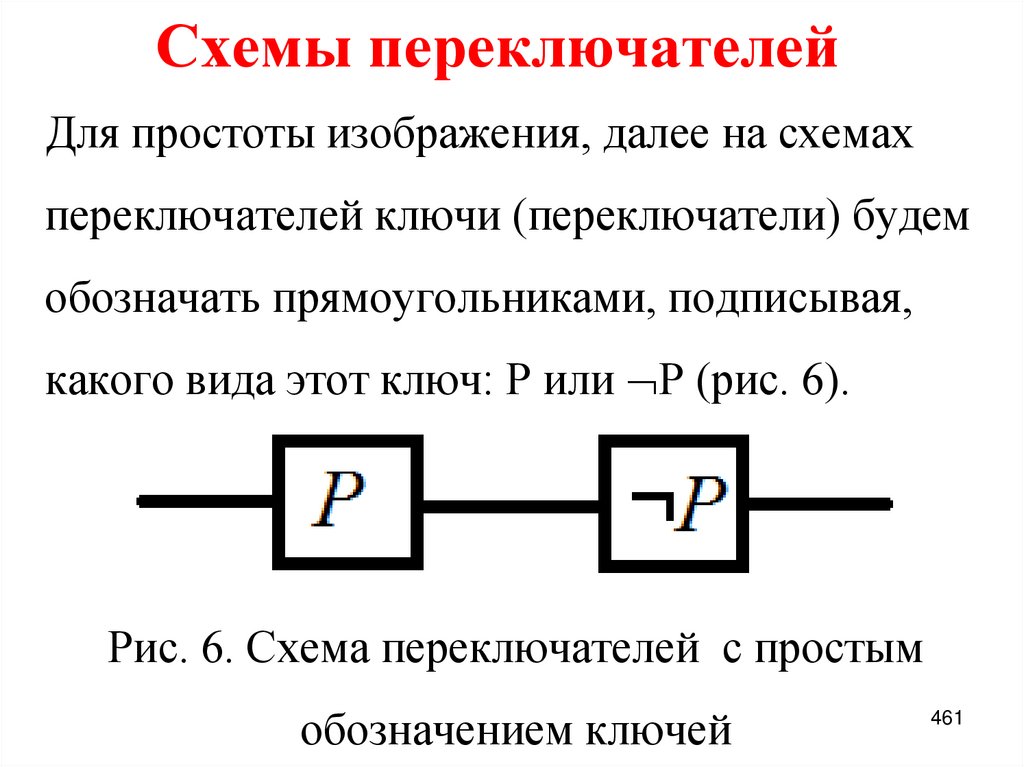 Схемы переключателей

Для простоты изображения, далее на схемах переключателей ключи (переключатели) будем обозначать прямоугольниками, подписывая, какого вида этот ключ: P или $\neg$P (рис. 6).

$P$

$\neg P$

Рис. 6. Схема переключателей с простым обозначением ключей

461